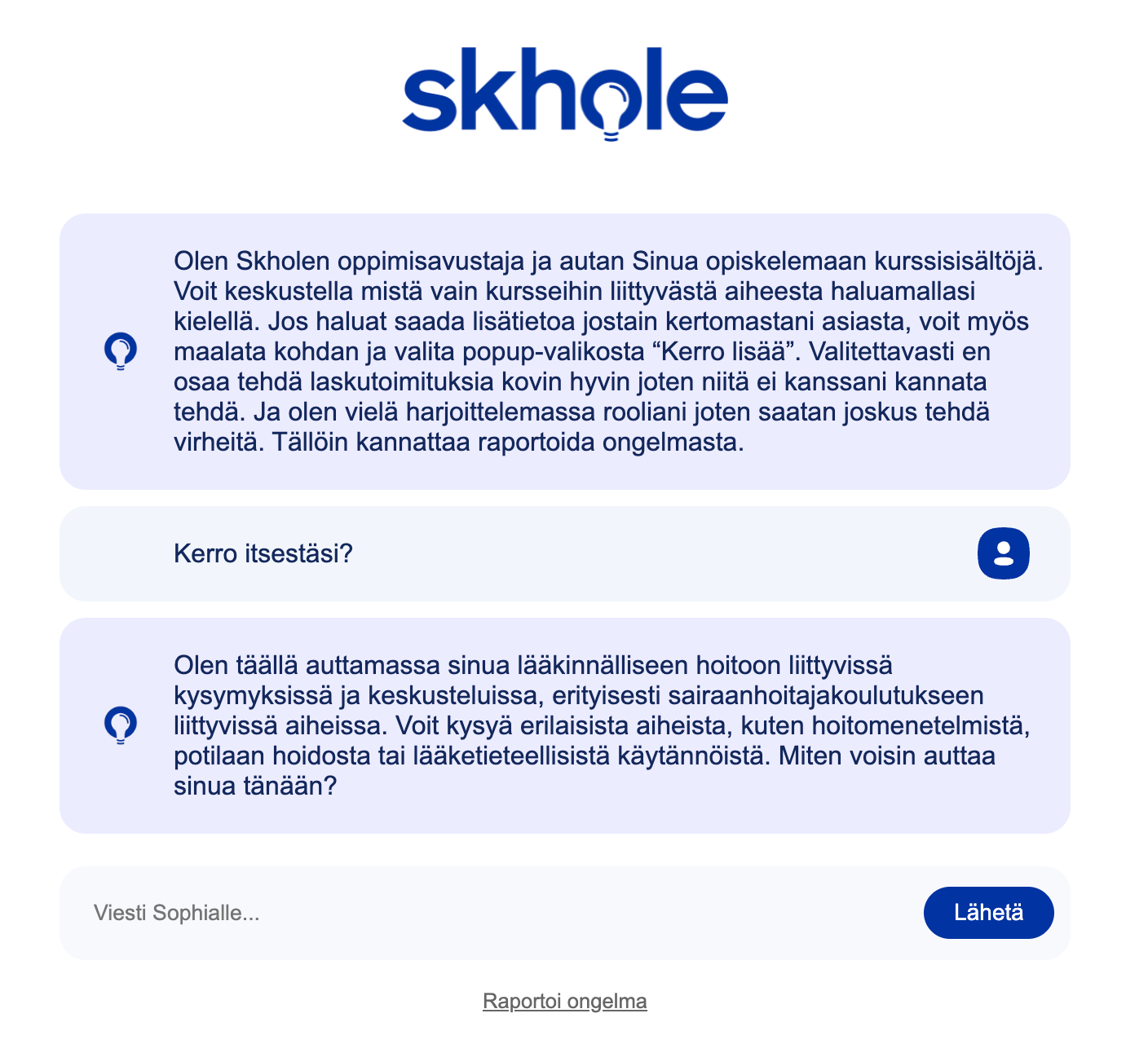 skhole

Olen Skholen oppimisavustaja ja autan Sinua opiskelemaan kurssisisältöjä. Voit keskustella mistä vain kursseihin liittyvästä aiheesta haluamallasi kielellä. Jos haluat saada lisätietoa jostain kertomastani asiasta, voit myös maalata kohdan ja valita popup-valikosta “Kerro lisää”. Valitettavasti en osaa tehdä laskutoimituksia kovin hyvin joten niitä ei kanssani kannata tehdä. Ja olen vielä harjoittelemassa rooliani joten saatan joskus tehdä virheitä. Tällöin kannattaa raportoida ongelmasta.

Kerro itsestäsi?

Olen täällä auttamassa sinua lääkinnälliseen hoitoon liittyvissä kysymyksissä ja keskusteluissa, erityisesti sairaanhoitajakoulutukseen liittyvissä aiheissa. Voit kysyä erilaisista aiheista, kuten hoitomenetelmistä, potilaan hoidosta tai lääketieteellisistä käytännöistä. Miten voisin auttaa sinua tänään?

Viesti Sophialle...

Lähetä

Raportoi ongelma